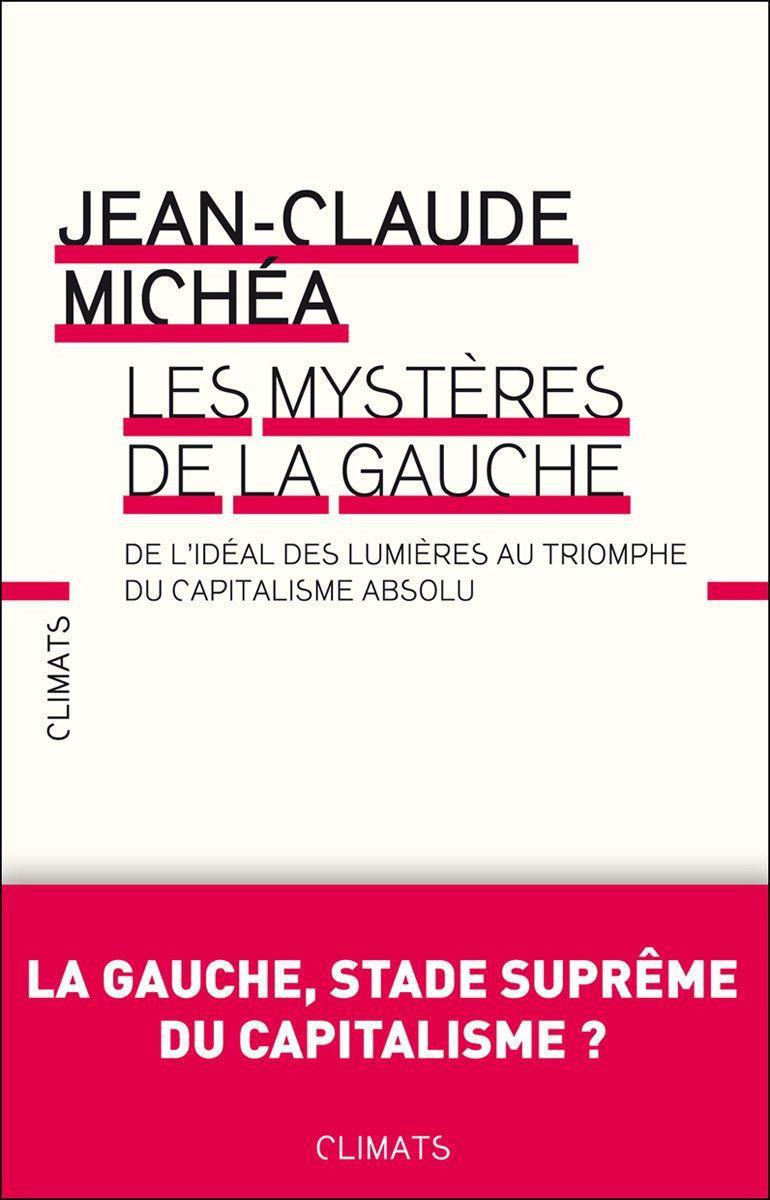 JEAN-CLAUDE MICHÉA

LES MYSTÈRES DE LA GAUCHE

DE L'IDÉAL DES LUMIÈRES AU TRIOMPHE DU CAPITALISME ABSOLU

CLIMATS

LA GAUCHE, STADE SUPRÊME DU CAPITALISME ?

CLIMATS